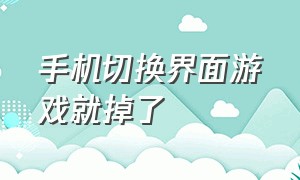 手机切换界面游戏就掉了